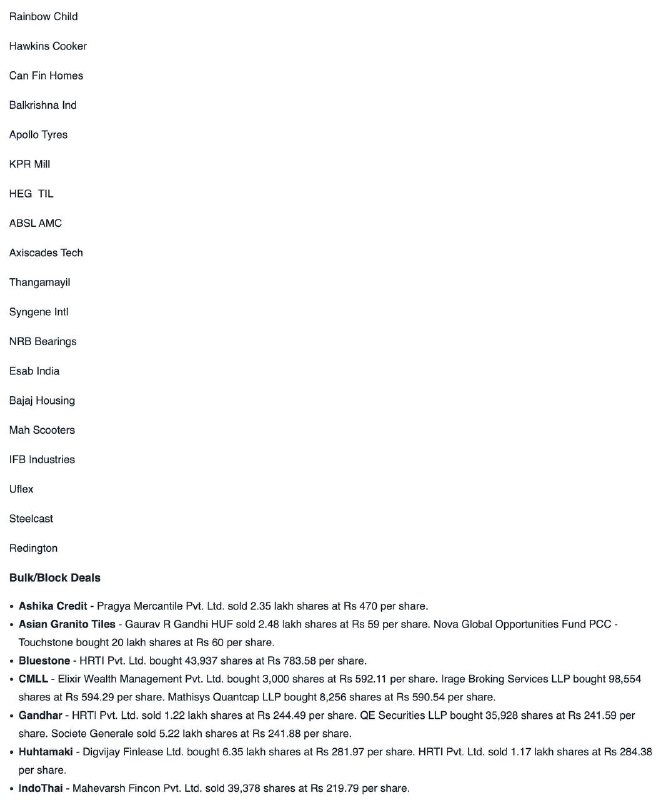 Rainbow Child

Hawkins Cooker

Can Fin Homes

Balkrishna Ind

Apollo Tyres

KPR Mill

HEG TIL

ABSL AMC

Axiscades Tech

Thangamayil

Syngene Intl

NRB Bearings

Esab India

Bajaj Housing

Mah Scooters

IFB Industries

Uflex

Steelcast

Redington

Bulk/Block Deals

• Ashika Credit - Pragya Mercantile Pvt. Ltd. sold 2.35 lakh shares at Rs 470 per share.
• Asian Granito Tiles - Gaurav R Gandhi HUF sold 2.48 lakh shares at Rs 59 per share. Nova Global Opportunities Fund PCC - Touchstone bought 20 lakh shares at Rs 60 per share.
• Bluestone - HRTI Pvt. Ltd. bought 43,937 shares at Rs 783.58 per share.
• CMLL - Elixir Wealth Management Pvt. Ltd. bought 3,000 shares at Rs 592.11 per share. Irage Broking Services LLP bought 98,554 shares at Rs 594.29 per share. Mathisys Quantcap LLP bought 8,256 shares at Rs 590.54 per share.
• Gandhar - HRTI Pvt. Ltd. sold 1.22 lakh shares at Rs 244.49 per share. QE Securities LLP bought 35,928 shares at Rs 241.59 per share. Societe Generale sold 5.22 lakh shares at Rs 241.88 per share.
• Huhtamaki - Digvijay Finlease Ltd. bought 6.35 lakh shares at Rs 281.97 per share. HRTI Pvt. Ltd. sold 1.17 lakh shares at Rs 284.38 per share.
• IndoThai - Mahevarsh Fincon Pvt. Ltd. sold 39,378 shares at Rs 219.79 per share.